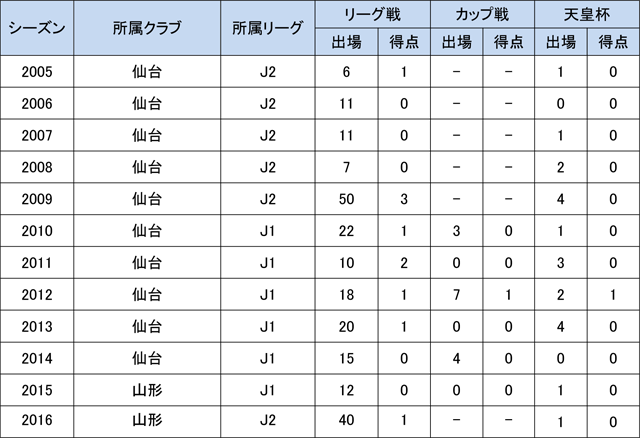 | シーズン | 所属クラブ | 所属リーグ | リーグ戦 | | カップ戦 | | 天皇杯 | |
|---|---|---|---|---|---|---|---|---|
| | | | 出場 | 得点 | 出場 | 得点 | 出場 | 得点 |
| 2005 | 仙台 | J2 | 6 | 1 | - | - | 1 | 0 |
| 2006 | 仙台 | J2 | 11 | 0 | - | - | 0 | 0 |
| 2007 | 仙台 | J2 | 11 | 0 | - | - | 1 | 0 |
| 2008 | 仙台 | J2 | 7 | 0 | - | - | 2 | 0 |
| 2009 | 仙台 | J2 | 50 | 3 | - | - | 4 | 0 |
| 2010 | 仙台 | J1 | 22 | 1 | 3 | 0 | 1 | 0 |
| 2011 | 仙台 | J1 | 10 | 2 | 0 | 0 | 3 | 0 |
| 2012 | 仙台 | J1 | 18 | 1 | 7 | 1 | 2 | 1 |
| 2013 | 仙台 | J1 | 20 | 1 | 0 | 0 | 4 | 0 |
| 2014 | 仙台 | J1 | 15 | 0 | 4 | 0 | 0 | 0 |
| 2015 | 山形 | J1 | 12 | 0 | 0 | 0 | 1 | 0 |
| 2016 | 山形 | J2 | 40 | 1 | - | - | 1 | 0 |